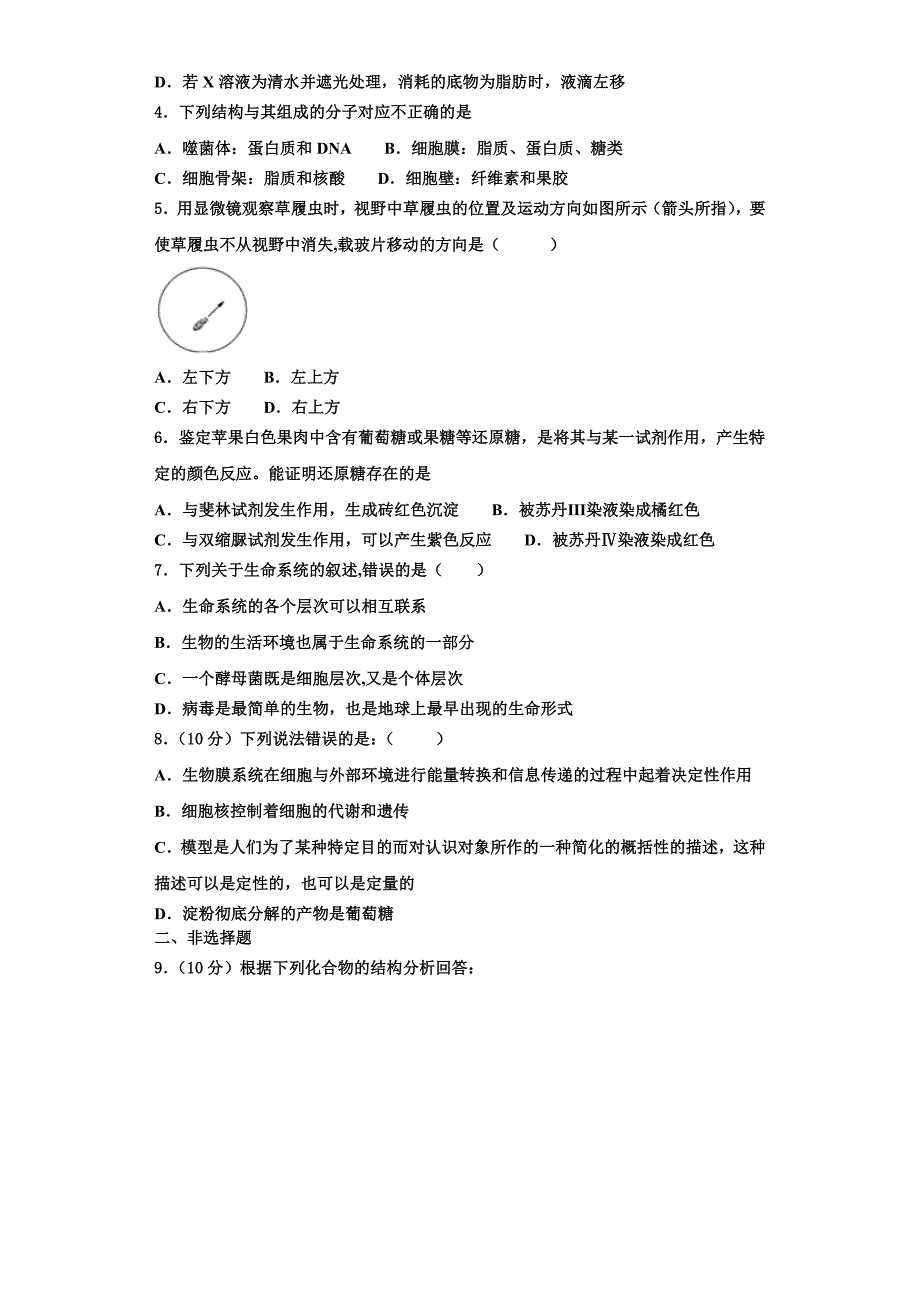 D．若 X 溶液为清水并遮光处理，消耗的底物为脂肪时，液滴左移

4．下列结构与其组成的分子对应不正确的是

A．噬菌体：蛋白质和 DNA　　B．细胞膜：脂质、蛋白质、糖类

C．细胞骨架：脂质和核酸　　D．细胞壁：纤维素和果胶

5．用显微镜观察草履虫时，视野中草履虫的位置及运动方向如图所示（箭头所指），要使草履虫不从视野中消失,载玻片移动的方向是（　　）

A．左下方　　B．左上方

C．右下方　　D．右上方

6．鉴定苹果白色果肉中含有葡萄糖或果糖等还原糖，是将其与某一试剂作用，产生特定的颜色反应。能证明还原糖存在的是

A．与斐林试剂发生作用，生成砖红色沉淀　　B．被苏丹III染液染成橘红色

C．与双缩脲试剂发生作用，可以产生紫色反应　　D．被苏丹Ⅳ染液染成红色

7．下列关于生命系统的叙述,错误的是（　　）

A．生命系统的各个层次可以相互联系

B．生物的生活环境也属于生命系统的一部分

C．一个酵母菌既是细胞层次,又是个体层次

D．病毒是最简单的生物，也是地球上最早出现的生命形式

8．(10 分）下列说法错误的是：（　　）

A．生物膜系统在细胞与外部环境进行能量转换和信息传递的过程中起着决定性作用

B．细胞核控制着细胞的代谢和遗传

C．模型是人们为了某种特定目的而对认识对象所作的一种简化的概括性的描述，这种描述可以是定性的，也可以是定量的

D．淀粉彻底分解的产物是葡萄糖

二、非选择题

9．(10 分）根据下列化合物的结构分析回答：